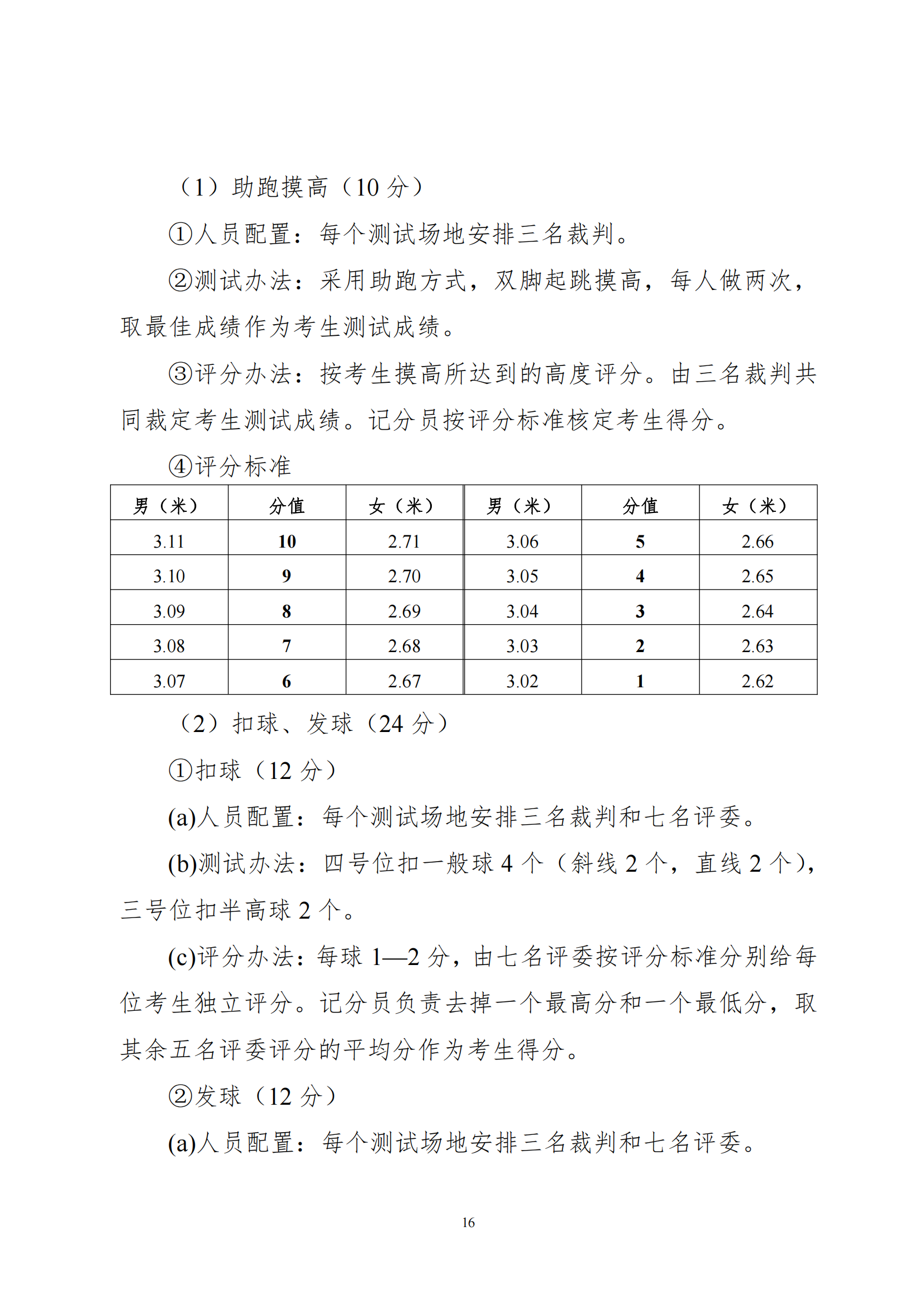 （1）助跑摸高（10 分）

①人员配置：每个测试场地安排三名裁判。

②测试办法：采用助跑方式，双脚起跳摸高，每人做两次，取最佳成绩作为考生测试成绩。

③评分办法：按考生摸高所达到的高度评分。由三名裁判共同裁定考生测试成绩。记分员按评分标准核定考生得分。

④评分标准

| 男（米） | 分值 | 女（米） | 男（米） | 分值 | 女（米） |
|---|---|---|---|---|---|
| 3.11 | 10 | 2.71 | 3.06 | 5 | 2.66 |
| 3.10 | 9 | 2.70 | 3.05 | 4 | 2.65 |
| 3.09 | 8 | 2.69 | 3.04 | 3 | 2.64 |
| 3.08 | 7 | 2.68 | 3.03 | 2 | 2.63 |
| 3.07 | 6 | 2.67 | 3.02 | 1 | 2.62 |

（2）扣球、发球（24 分）

①扣球（12 分）

(a)人员配置：每个测试场地安排三名裁判和七名评委。

(b)测试办法：四号位扣一般球 4 个（斜线 2 个，直线 2 个），三号位扣半高球 2 个。

(c)评分办法：每球 1—2 分，由七名评委按评分标准分别给每位考生独立评分。记分员负责去掉一个最高分和一个最低分，取其余五名评委评分的平均分作为考生得分。

②发球（12 分）

(a)人员配置：每个测试场地安排三名裁判和七名评委。

16